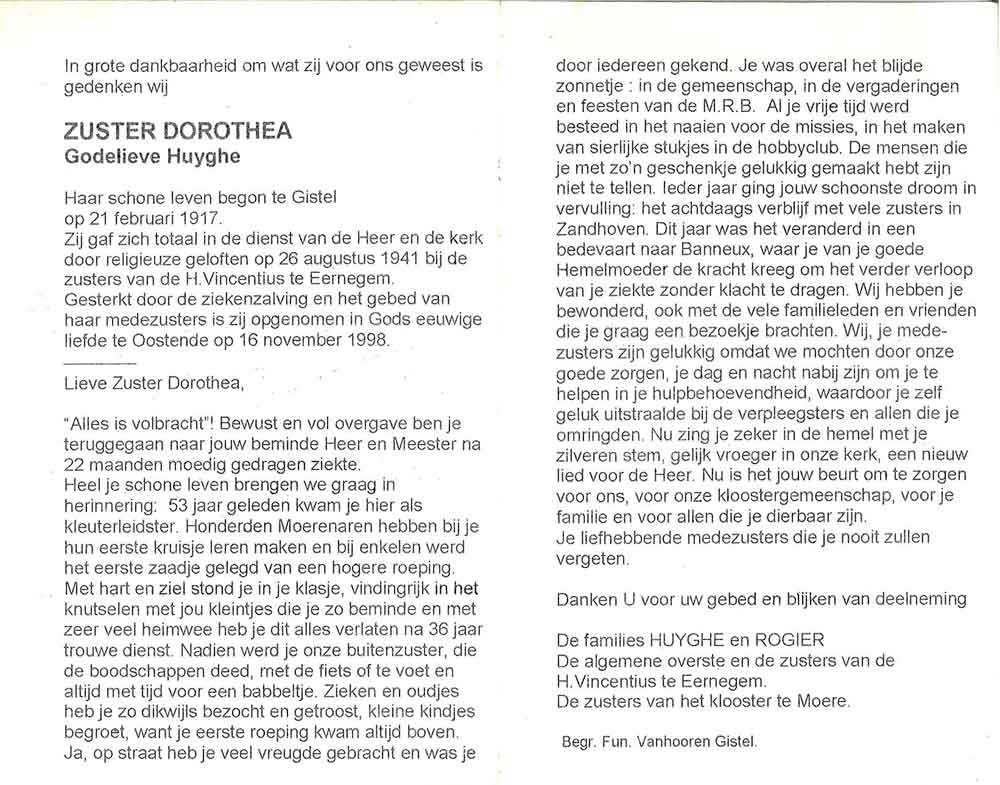 In grote dankbaarheid om wat zij voor ons geweest is gedenken wij

ZUSTER DOROTHEA
Godelieve Huyghe

Haar schone leven begon te Gistel op 21 februari 1917.
Zij gaf zich totaal in de dienst van de Heer en de kerk door religieuze geloften op 26 augustus 1941 bij de zusters van de H.Vincentius te Eernegem.
Gesterkt door de ziekenzalving en het gebed van haar medezusters is zij opgenomen in Gods eeuwige liefde te Oostende op 16 november 1998.

Lieve Zuster Dorothea,

"Alles is volbracht"! Bewust en vol overgave ben je teruggegaan naar jouw beminde Heer en Meester na 22 maanden moedig gedragen ziekte.
Heel je schone leven brengen we graag in herinnering: 53 jaar geleden kwam je hier als kleuterleidster. Honderden Moerenaren hebben bij je hun eerste kruisje leren maken en bij enkelen werd het eerste zaadje gelegd van een hogere roeping.
Met hart en ziel stond je in je klasje, vindingrijk in het knutselen met jou kleintjes die je zo beminde en met zeer veel heimwee heb je dit alles verlaten na 36 jaar trouwe dienst. Nadien werd je onze buitenzuster, die de boodschappen deed, met de fiets of te voet en altijd met tijd voor een babbeltje. Zieken en oudjes heb je zo dikwijls bezocht en getroost, kleine kindjes begroet, want je eerste roeping kwam altijd boven.
Ja, op straat heb je veel vreugde gebracht en was je door iedereen gekend. Je was overal het blijde zonnetje : in de gemeenschap, in de vergaderingen en feesten van de M.R.B. Al je vrije tijd werd besteed in het naaien voor de missies, in het maken van sierlijke stukjes in de hobbyclub. De mensen die je met zo'n geschenkje gelukkig gemaakt hebt zijn niet te tellen. Ieder jaar ging jouw schoonste droom in vervulling: het achtdaags verblijf met vele zusters in Zandhoven. Dit jaar was het veranderd in een bedevaart naar Banneux, waar je van je goede Hemelmoeder de kracht kreeg om het verder verloop van je ziekte zonder klacht te dragen. Wij hebben je bewonderd, ook met de vele familieleden en vrienden die je graag een bezoekje brachten. Wij, je medezusters zijn gelukkig omdat we mochten door onze goede zorgen, je dag en nacht nabij zijn om je te helpen in je hulpbehoevendheid, waardoor je zelf geluk uitstraalde bij de verpleegsters en allen die je omringden. Nu zing je zeker in de hemel met je zilveren stem, gelijk vroeger in onze kerk, een nieuw lied voor de Heer. Nu is het jouw beurt om te zorgen voor ons, voor onze kloostergemeenschap, voor je familie en voor allen die je dierbaar zijn.
Je liefhebbende medezusters die je nooit zullen vergeten.

Danken U voor uw gebed en blijken van deelneming

De families HUYGHE en ROGIER
De algemene overste en de zusters van de H.Vincentius te Eernegem.
De zusters van het klooster te Moere.

Begr. Fun. Vanhooren Gistel.